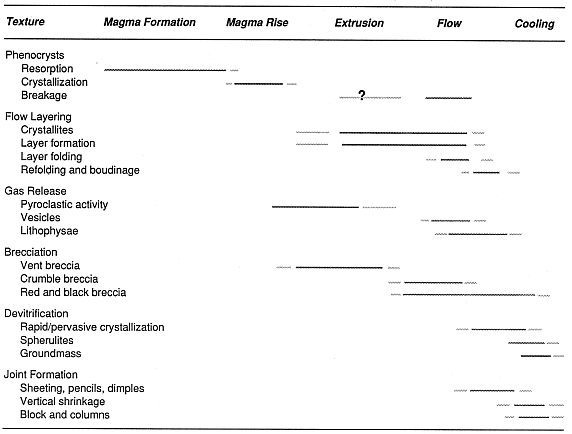 | Texture | Magma Formation | Magma Rise | Extrusion | Flow | Cooling |
|---|---|---|---|---|---|
| Phenocrysts | | | | | |
| Resorption | | | | | |
| Crystallization | | | | | |
| Breakage | | | ? | | |
| Flow Layering | | | | | |
| Crystallites | | | | | |
| Layer formation | | | | | |
| Layer folding | | | | | |
| Refolding and boudinage | | | | | |
| Gas Release | | | | | |
| Pyroclastic activity | | | | | |
| Vesicles | | | | | |
| Lithophysae | | | | | |
| Brecciation | | | | | |
| Vent breccia | | | | | |
| Crumble breccia | | | | | |
| Red and black breccia | | | | | |
| Devitrification | | | | | |
| Rapid/pervasive crystallization | | | | | |
| Spherulites | | | | | |
| Groundmass | | | | | |
| Joint Formation | | | | | |
| Sheeting, pencils, dimples | | | | | |
| Vertical shrinkage | | | | | |
| Block and columns | | | | | |